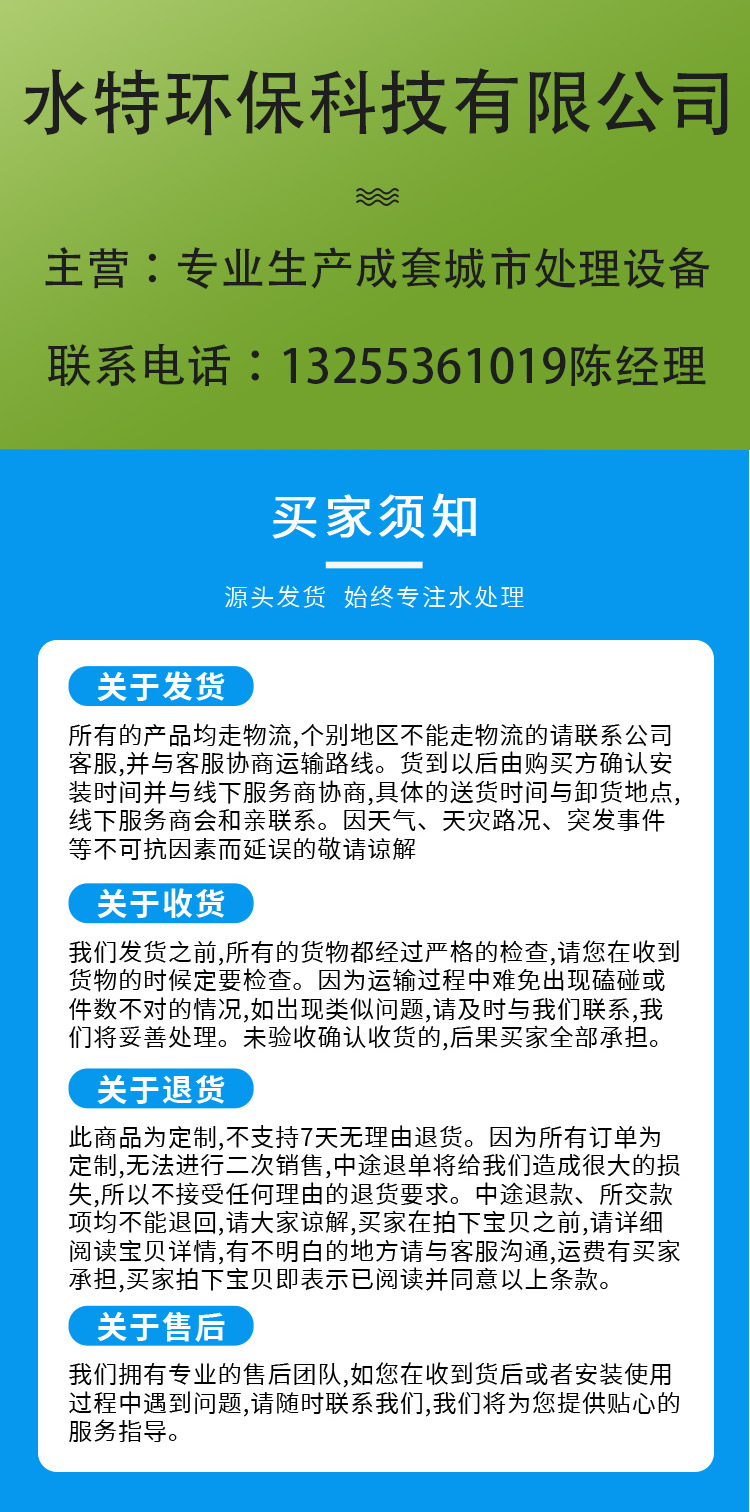 水特环保科技有限公司

主营：专业生产成套城市处理设备

联系电话：13255361019陈经理

买家须知

源头发货 始终专注水处理

关于发货

所有的产品均走物流,个别地区不能走物流的请联系公司客服,并与客服协商运输路线。货到以后由购买方确认安装时间并与线下服务商协商,具体的送货时间与卸货地点,线下服务商会和亲联系。因天气、天灾路况、突发事件等不可抗因素而延误的敬请谅解

关于收货

我们发货之前,所有的货物都经过严格的检查,请您在收到货物的时候定要检查。因为运输过程中难免出现磕碰或件数不对的情况,如出现类似问题,请及时与我们联系,我们将妥善处理。未验收确认收货的,后果买家全部承担。

关于退货

此商品为定制,不支持7天无理由退货。因为所有订单为定制,无法进行二次销售,中途退单将给我们造成很大的损失,所以不接受任何理由的退货要求。中途退款、所交款项均不能退回,请大家谅解,买家在拍下宝贝之前,请详细阅读宝贝详情,有不明白的地方请与客服沟通,运费有买家承担,买家拍下宝贝即表示已阅读并同意以上条款。

关于售后

我们拥有专业的售后团队,如您在收到货后或者安装使用过程中遇到问题,请随时联系我们,我们将为您提供贴心的服务指导。